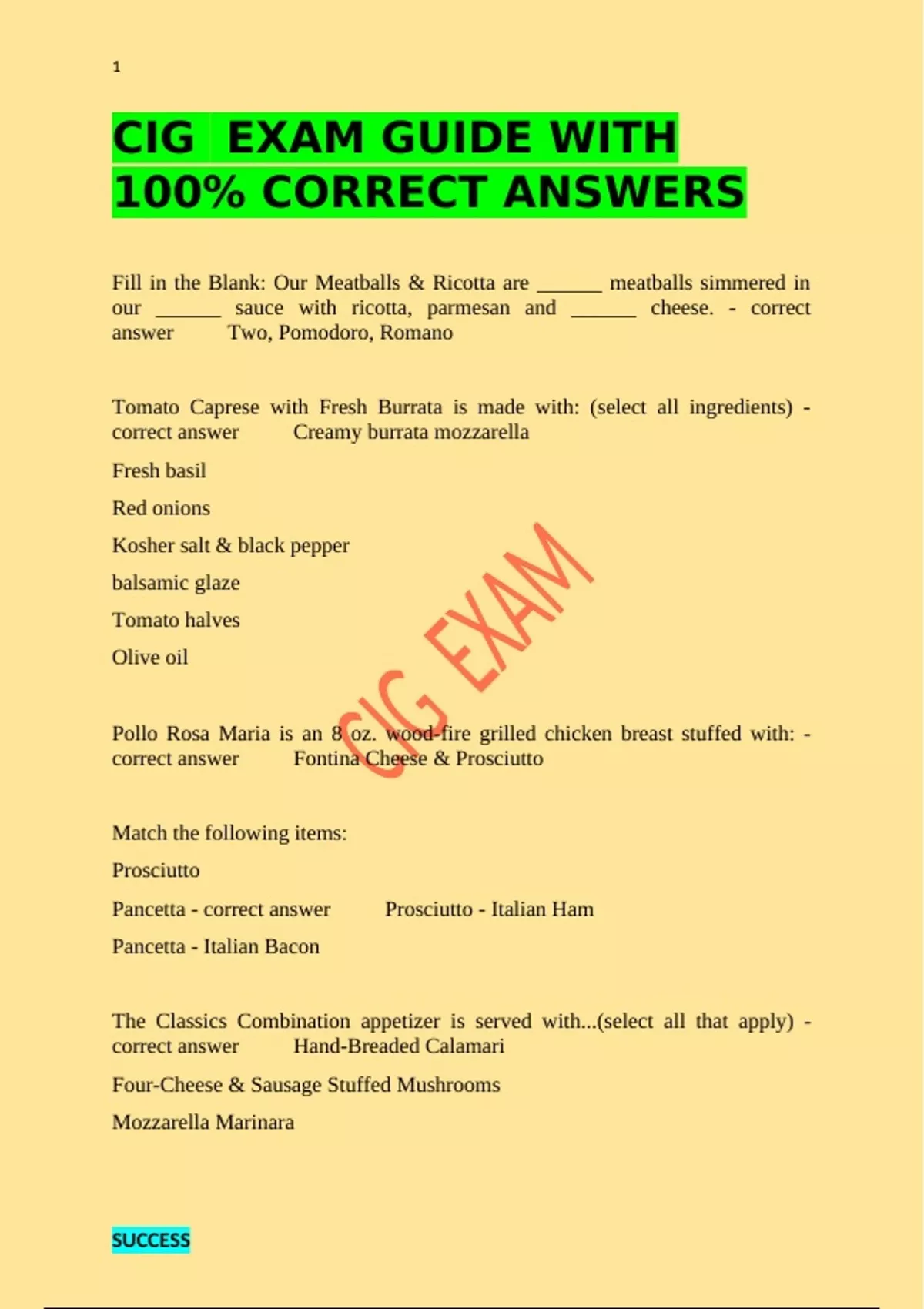 1

CIG EXAM GUIDE WITH 100% CORRECT ANSWERS

Fill in the Blank: Our Meatballs & Ricotta are ____ meatballs simmered in our ____ sauce with ricotta, parmesan and ____ cheese. - correct answer Two, Pomodoro, Romano

Tomato Caprese with Fresh Burrata is made with: (select all ingredients) - correct answer Creamy burrata mozzarella

Fresh basil

Red onions

Kosher salt & black pepper

balsamic glaze

Tomato halves

Olive oil

Pollo Rosa Maria is an 8 oz. wood-fire grilled chicken breast stuffed with: - correct answer Fontina Cheese & Prosciutto

Match the following items:

Prosciutto

Pancetta - correct answer Prosciutto - Italian Ham

Pancetta - Italian Bacon

The Classics Combination appetizer is served with...(select all that apply) - correct answer Hand-Breaded Calamari

Four-Cheese & Sausage Stuffed Mushrooms

Mozzarella Marinara

SUCCESS

CIG EXAM